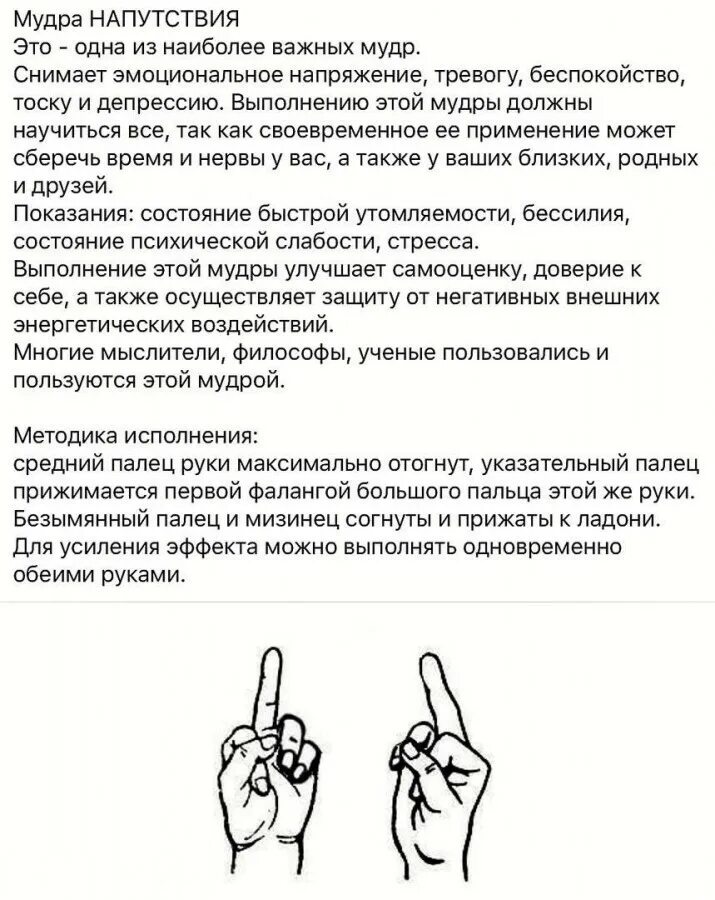 Мудра НАПУТСТВИЯ
Это - одна из наиболее важных мудр.
Снимает эмоциональное напряжение, тревогу, беспокойство, тоску и депрессию. Выполнению этой мудры должны научиться все, так как своевременное ее применение может сберечь время и нервы у вас, а также у ваших близких, родных и друзей.
Показания: состояние быстрой утомляемости, бессилия, состояние психической слабости, стресса.
Выполнение этой мудры улучшает самооценку, доверие к себе, а также осуществляет защиту от негативных внешних энергетических воздействий.
Многие мыслители, философы, ученые пользовались и пользуются этой мудрой.

Методика исполнения:
средний палец руки максимально отогнут, указательный палец прижимается первой фалангой большого пальца этой же руки.
Безымянный палец и мизинец согнуты и прижаты к ладони.
Для усиления эффекта можно выполнять одновременно обеими руками.